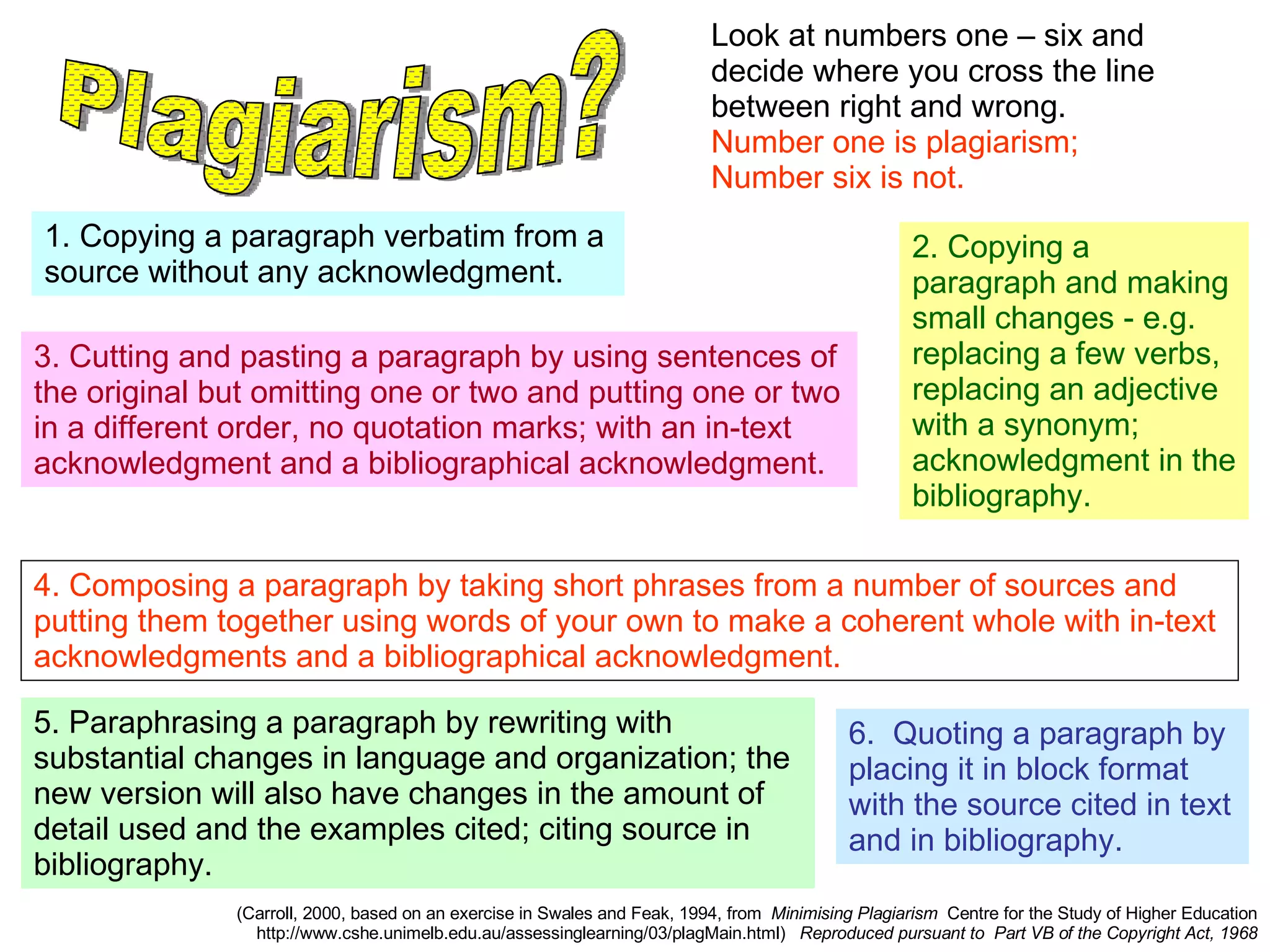 Plagiarism?

Look at numbers one – six and decide where you cross the line between right and wrong.
Number one is plagiarism;
Number six is not.

1. Copying a paragraph verbatim from a source without any acknowledgment.

2. Copying a paragraph and making small changes - e.g. replacing a few verbs, replacing an adjective with a synonym; acknowledgment in the bibliography.

3. Cutting and pasting a paragraph by using sentences of the original but omitting one or two and putting one or two in a different order, no quotation marks; with an in-text acknowledgment and a bibliographical acknowledgment.

4. Composing a paragraph by taking short phrases from a number of sources and putting them together using words of your own to make a coherent whole with in-text acknowledgments and a bibliographical acknowledgment.

5. Paraphrasing a paragraph by rewriting with substantial changes in language and organization; the new version will also have changes in the amount of detail used and the examples cited; citing source in bibliography.

6. Quoting a paragraph by placing it in block format with the source cited in text and in bibliography.

(Carroll, 2000, based on an exercise in Swales and Feak, 1994, from Minimising Plagiarism Centre for the Study of Higher Education http://www.cshe.unimelb.edu.au/assessinglearning/03/plagMain.html) Reproduced pursuant to Part VB of the Copyright Act, 1968